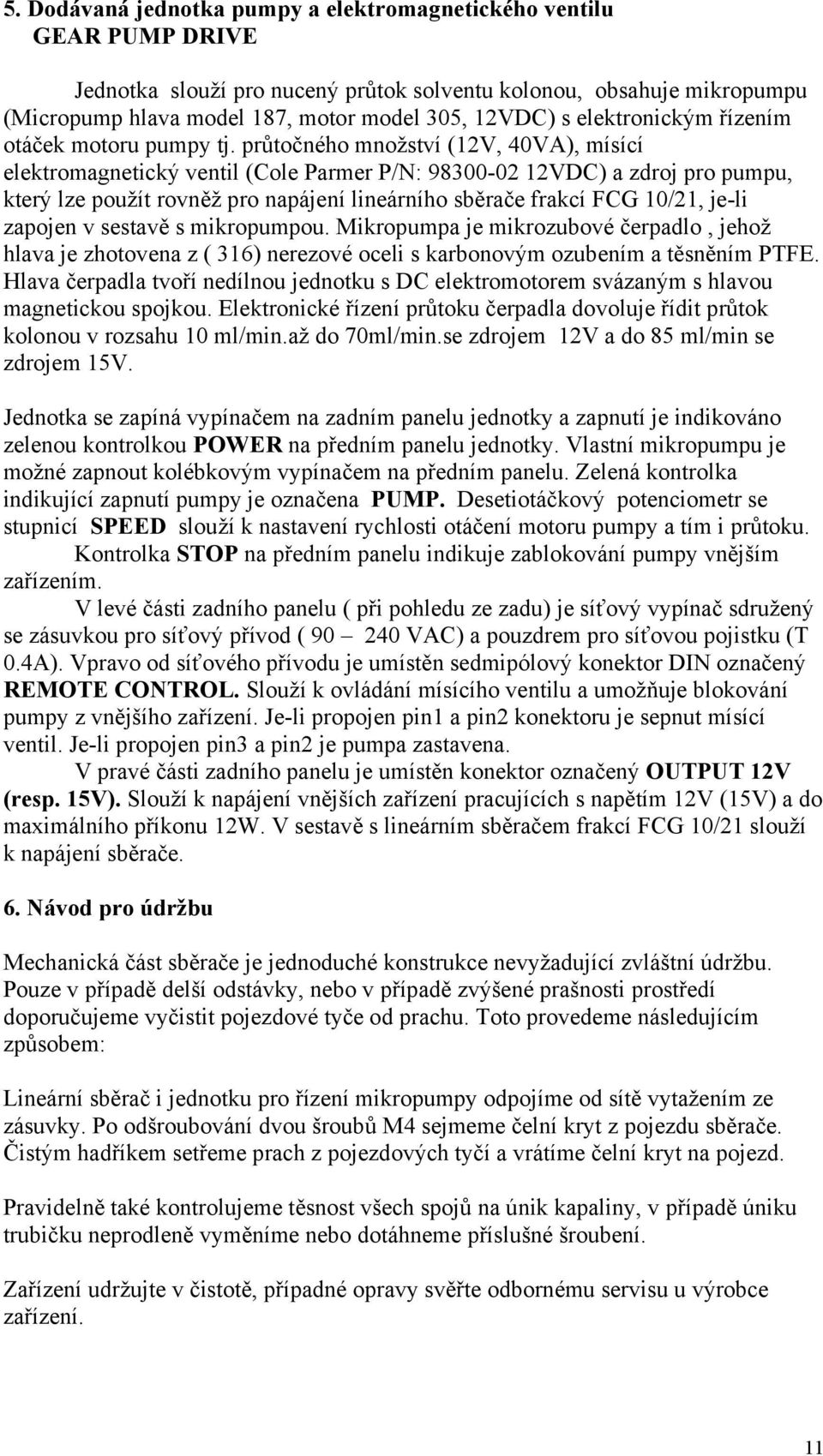 5. Dodávaná jednotka pumpy a elektromagnetického ventilu
GEAR PUMP DRIVE

Jednotka slouží pro nucený průtok solventu kolonou, obsahuje mikropumpu (Micropump hlava model 187, motor model 305, 12VDC) s elektronickým řízením otáček motoru pumpy tj. průtočného množství (12V, 40VA), mísící elektromagnetický ventil (Cole Parmer P/N: 98300-02 12VDC) a zdroj pro pumpu, který lze použít rovněž pro napájení lineárního sběrače frakcí FCG 10/21, je-li zapojen v sestavě s mikropumpou. Mikropumpa je mikrozubové čerpadlo , jehož hlava je zhotovena z ( 316) nerezové oceli s karbonovým ozubením a těsněním PTFE. Hlava čerpadla tvoří nedílnou jednotku s DC elektromotorem svázaným s hlavou magnetickou spojkou. Elektronické řízení průtoku čerpadla dovoluje řídit průtok kolonou v rozsahu 10 ml/min.až do 70ml/min.se zdrojem 12V a do 85 ml/min se zdrojem 15V.

Jednotka se zapíná vypínačem na zadním panelu jednotky a zapnutí je indikováno zelenou kontrolkou POWER na předním panelu jednotky. Vlastní mikropumpu je možné zapnout kolébkovým vypínačem na předním panelu. Zelená kontrolka indikující zapnutí pumpy je označena PUMP. Desetiotáčkový potenciometr se stupnicí SPEED slouží k nastavení rychlosti otáčení motoru pumpy a tím i průtoku.
Kontrolka STOP na předním panelu indikuje zablokování pumpy vnějším zařízením.
V levé části zadního panelu ( při pohledu ze zadu) je síťový vypínač sdružený se zásuvkou pro síťový přívod ( 90 – 240 VAC) a pouzdrem pro síťovou pojistku (T 0.4A). Vpravo od síťového přívodu je umístěn sedmipólový konektor DIN označený REMOTE CONTROL. Slouží k ovládání mísícího ventilu a umožňuje blokování pumpy z vnějšího zařízení. Je-li propojen pin1 a pin2 konektoru je sepnut mísící ventil. Je-li propojen pin3 a pin2 je pumpa zastavena.
V pravé části zadního panelu je umístěn konektor označený OUTPUT 12V (resp. 15V). Slouží k napájení vnějších zařízení pracujících s napětím 12V (15V) a do maximálního příkonu 12W. V sestavě s lineárním sběračem frakcí FCG 10/21 slouží k napájení sběrače.

6. Návod pro údržbu

Mechanická část sběrače je jednoduché konstrukce nevyžadující zvláštní údržbu. Pouze v případě delší odstávky, nebo v případě zvýšené prašnosti prostředí doporučujeme vyčistit pojezdové tyče od prachu. Toto provedeme následujícím způsobem:

Lineární sběrač i jednotku pro řízení mikropumpy odpojíme od sítě vytažením ze zásuvky. Po odšroubování dvou šroubů M4 sejmeme čelní kryt z pojezdu sběrače. Čistým hadříkem setřeme prach z pojezdových tyčí a vrátíme čelní kryt na pojezd.

Pravidelně také kontrolujeme těsnost všech spojů na únik kapaliny, v případě úniku trubičku neprodleně vyměníme nebo dotáhneme příslušné šroubení.

Zařízení udržujte v čistotě, případné opravy svěřte odbornému servisu u výrobce zařízení.

11